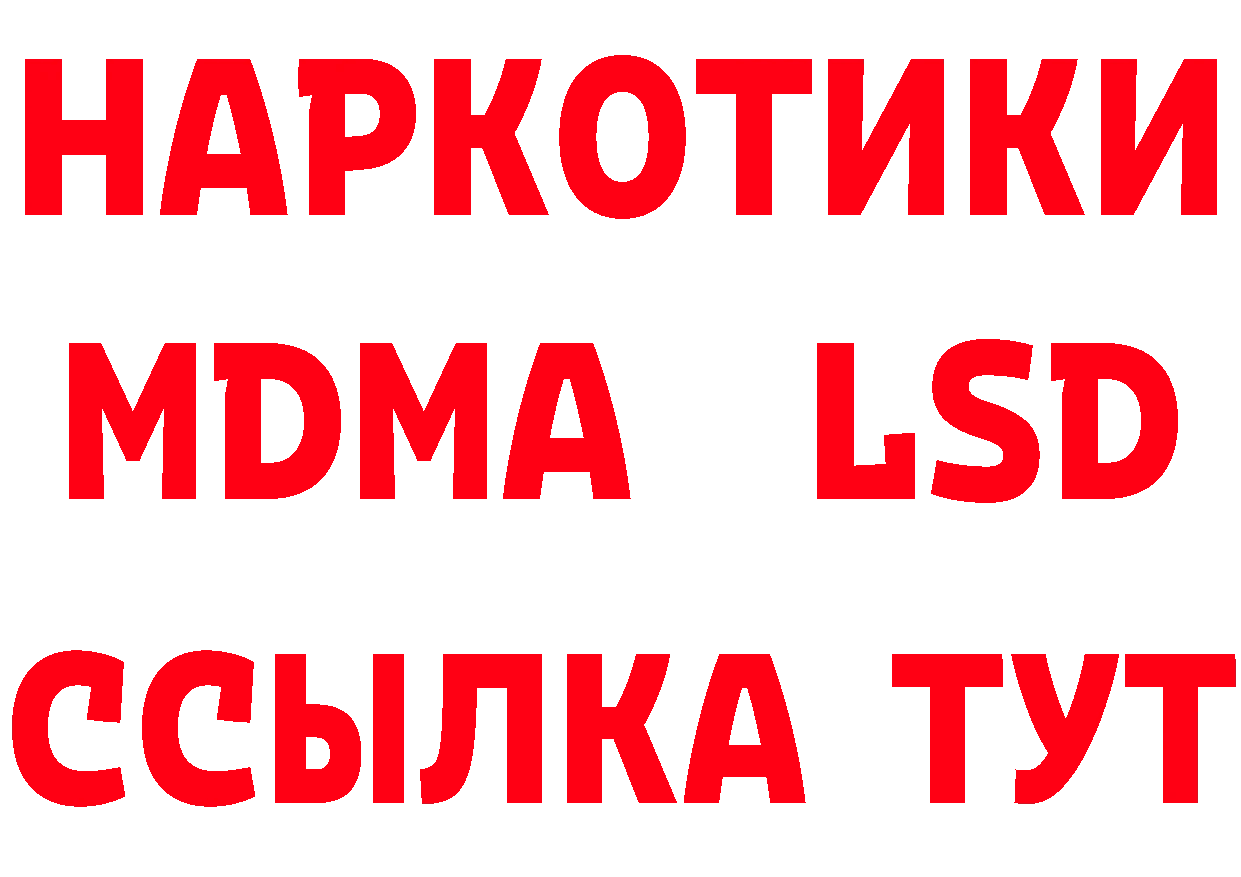 НАРКОТИКИ
MDMA LSD
ССЫЛКА ТУТ